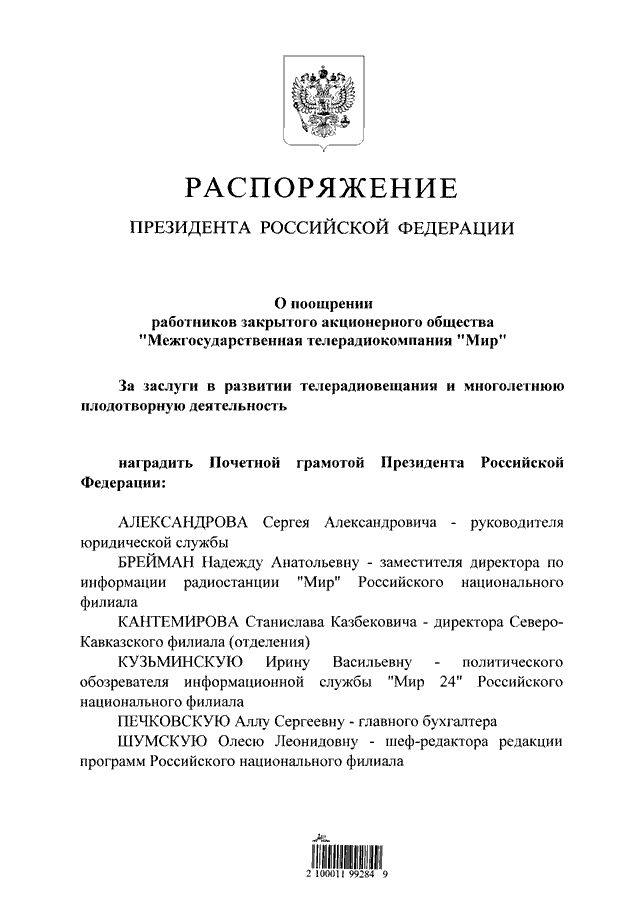 РАСПОРЯЖЕНИЕ

ПРЕЗИДЕНТА РОССИЙСКОЙ ФЕДЕРАЦИИ

О поощрении работников закрытого акционерного общества "Межгосударственная телерадиокомпания "Мир"

За заслуги в развитии телерадиовещания и многолетнюю плодотворную деятельность

наградить Почетной грамотой Президента Российской Федерации:

АЛЕКСАНДРОВА Сергея Александровича - руководителя юридической службы

БРЕЙМАН Надежду Анатольевну - заместителя директора по информации радиостанции "Мир" Российского национального филиала

КАНТЕМИРОВА Станислава Казбековича - директора Северо-Кавказского филиала (отделения)

КУЗЬМИНСКУЮ Ирину Васильевну - политического обозревателя информационной службы "Мир 24" Российского национального филиала

ПЕЧКОВСКУЮ Аллу Сергеевну - главного бухгалтера

ШУМСКУЮ Олесю Леонидовну - шеф-редактора редакции программ Российского национального филиала

2 100011 99284 9